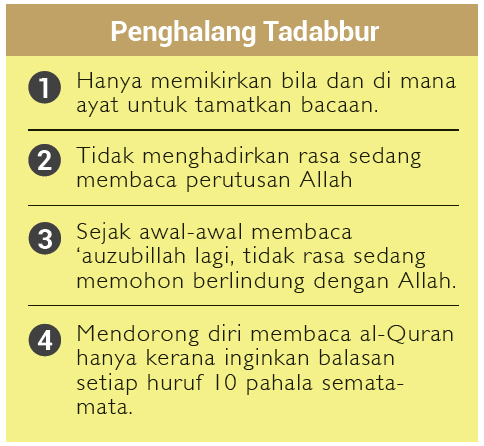 Penghalang Tadabbur

1 Hanya memikirkan bila dan di mana ayat untuk tamatkan bacaan.

2 Tidak menghadirkan rasa sedang membaca perutusan Allah

3 Sejak awal-awal membaca ‘auzubillah lagi, tidak rasa sedang memohon berlindung dengan Allah.

4 Mendorong diri membaca al-Quran hanya kerana inginkan balasan setiap huruf 10 pahala semata-mata.